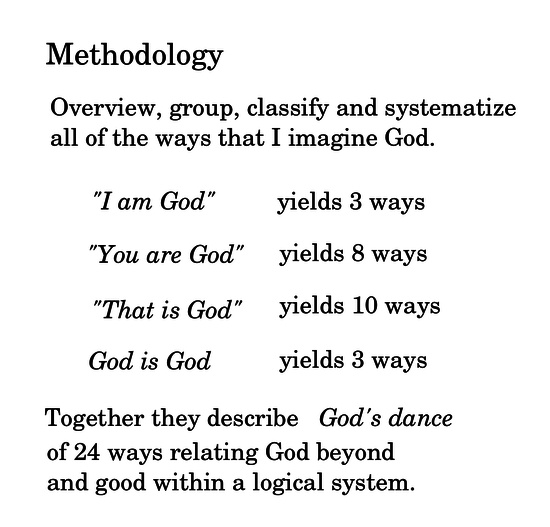 Methodology

Overview, group, classify and systematize all of the ways that I imagine God.

"I am God" yields 3 ways

"You are God" yields 8 ways

"That is God" yields 10 ways

God is God yields 3 ways

Together they describe God's dance of 24 ways relating God beyond and good within a logical system.